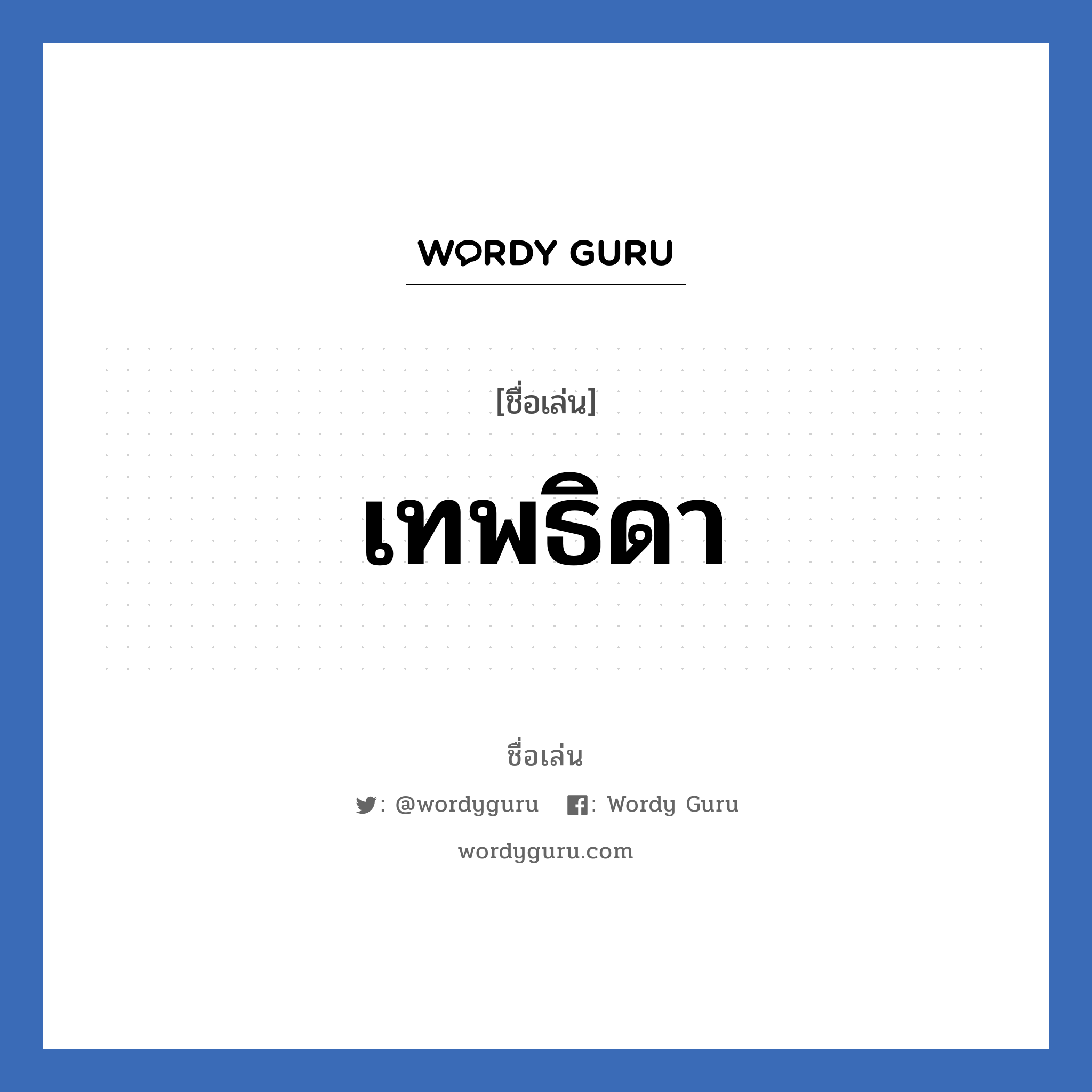 WORDY GURU

[ชื่อเล่น]

เทพธิดา

ชื่อเล่น

: @wordyguru : Wordy Guru

wordyguru.com